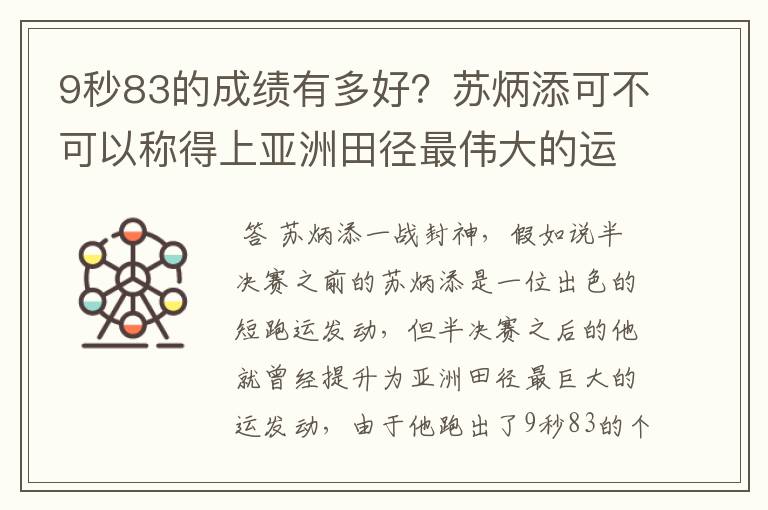 9秒83的成绩有多好？苏炳添可不可以称得上亚洲田径最伟大的运

答 苏炳添一战封神，假如说半决赛之前的苏炳添是一位出色的短跑运发动，但半决赛之后的他就曾经提升为亚洲田径最巨大的运发动，由于他跑出了9秒83的个